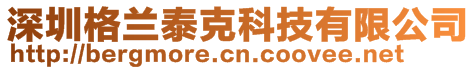 深圳格兰泰克科技有限公司
http://bergmore.cn.coovee.net